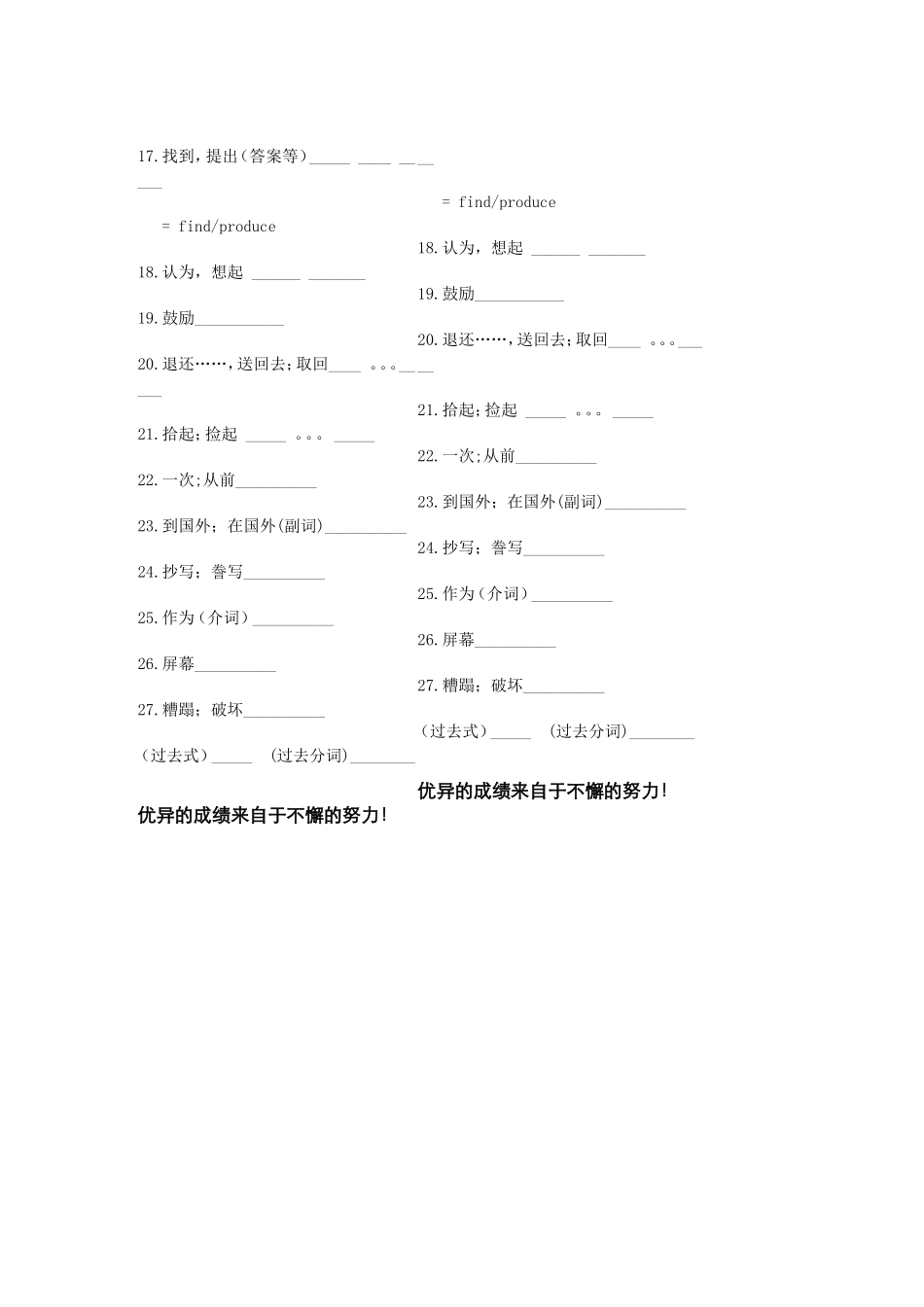 17.找到，提出(答案等)_____ ____ __ __ ___

= find/produce

18.认为，想起 ______ _______

19.鼓励___________

20.退还……，送回去;取回____ 。。。__ __ ___

21.拾起;捡起 _____ 。。。 _____

22.一次;从前__________

23.到国外；在国外(副词)__________

24.抄写；誊写__________

25.作为(介词)__________

26.屏幕__________

27.糟蹋；破坏__________

(过去式)_____ (过去分词)________

优异的成绩来自于不懈的努力!

= find/produce

18.认为，想起 ______ _______

19.鼓励___________

20.退还……，送回去;取回____ 。。。___

21.拾起;捡起 _____ 。。。 _____

22.一次;从前__________

23.到国外；在国外(副词)__________

24.抄写；誊写__________

25.作为(介词)__________

26.屏幕__________

27.糟蹋；破坏__________

(过去式)_____ (过去分词)________

优异的成绩来自于不懈的努力!